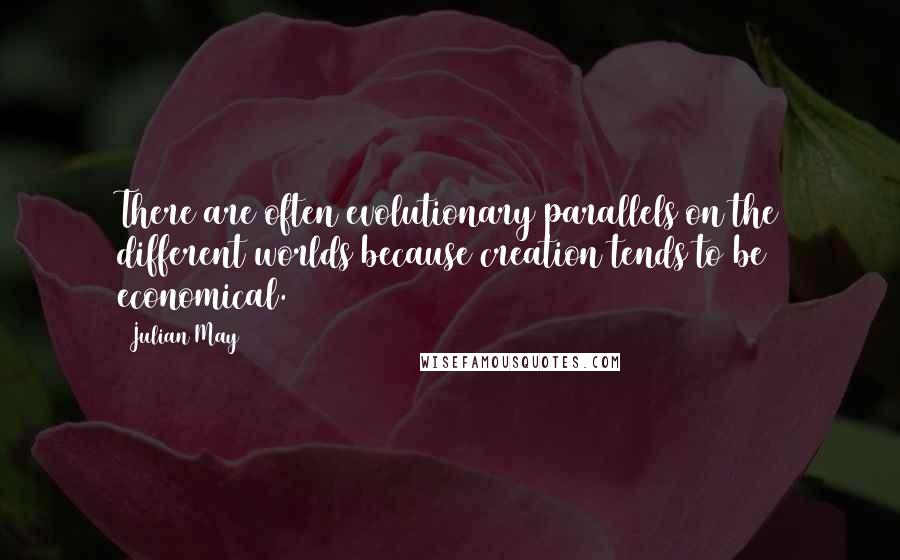 There are often evolutionary parallels on the different worlds because creation tends to be economical.

Julian May

WISEFAMOUSQUOTES.COM